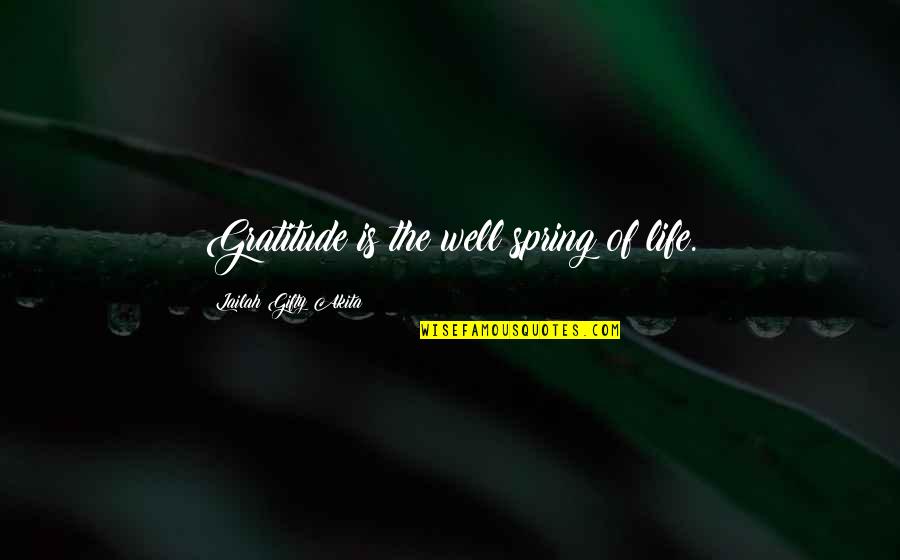 Gratitude is the well spring of life.

Lailah Gifty Akita

WISEFAMOUSQUOTES.COM